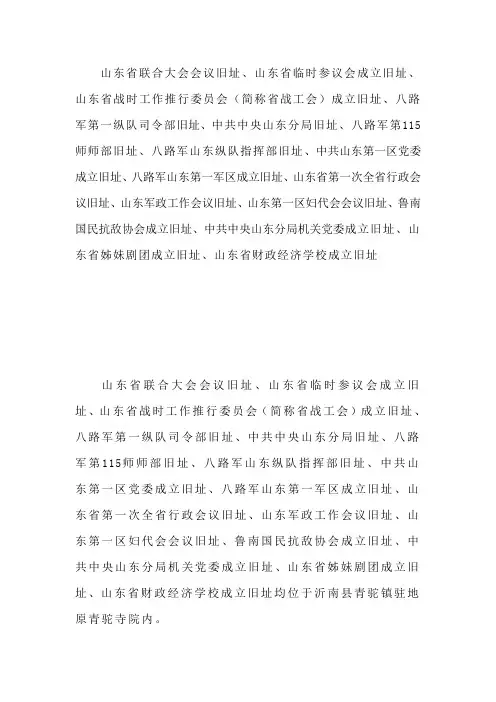 山东省联合大会会议旧址、山东省临时参议会成立旧址、山东省战时工作推行委员会（简称省战工会）成立旧址、八路军第一纵队司令部旧址、中共中央山东分局旧址、八路军第115师师部旧址、八路军山东纵队指挥部旧址、中共山东第一区党委成立旧址、八路军山东第一军区成立旧址、山东省第一次全省行政会议旧址、山东军政工作会议旧址、山东第一区妇代会会议旧址、鲁南国民抗敌协会成立旧址、中共中央山东分局机关党委成立旧址、山东省姊妹剧团成立旧址、山东省财政经济学校成立旧址

山东省联合大会会议旧址、山东省临时参议会成立旧址、山东省战时工作推行委员会（简称省战工会）成立旧址、八路军第一纵队司令部旧址、中共中央山东分局旧址、八路军第115师师部旧址、八路军山东纵队指挥部旧址、中共山东第一区党委成立旧址、八路军山东第一军区成立旧址、山东省第一次全省行政会议旧址、山东军政工作会议旧址、山东第一区妇代会会议旧址、鲁南国民抗敌协会成立旧址、中共中央山东分局机关党委成立旧址、山东省姊妹剧团成立旧址、山东省财政经济学校成立旧址均位于沂南县青驼镇驻地原青驼寺院内。